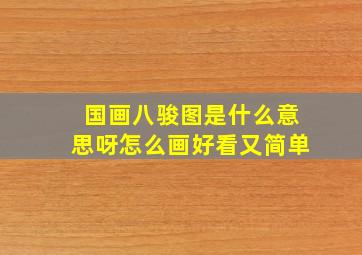 国画八骏图是什么意思呀怎么画好看又简单